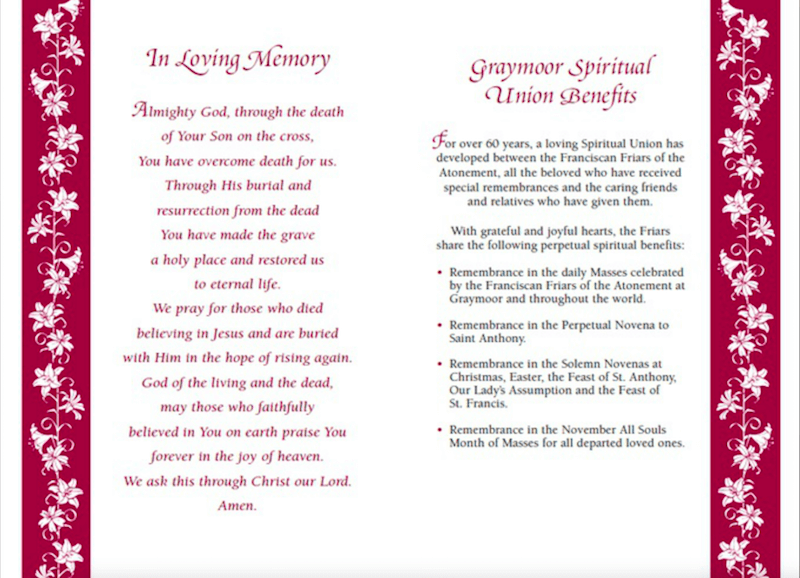 In Loving Memory

Almighty God, through the death
of Your Son on the cross,
You have overcome death for us.
Through His burial and
resurrection from the dead
You have made the grave
a holy place and restored us
to eternal life.
We pray for those who died
believing in Jesus and are buried
with Him in the hope of rising again.
God of the living and the dead,
may those who faithfully
believed in You on earth praise You
forever in the joy of heaven.
We ask this through Christ our Lord.
Amen.

Graymoor Spiritual
Union Benefits

For over 60 years, a loving Spiritual Union has developed between the Franciscan Friars of the Atonement, all the beloved who have received special remembrances and the caring friends and relatives who have given them.

With grateful and joyful hearts, the Friars share the following perpetual spiritual benefits:

• Remembrance in the daily Masses celebrated by the Franciscan Friars of the Atonement at Graymoor and throughout the world.

• Remembrance in the Perpetual Novena to Saint Anthony.

• Remembrance in the Solemn Novenas at Christmas, Easter, the Feast of St. Anthony, Our Lady's Assumption and the Feast of St. Francis.

• Remembrance in the November All Souls Month of Masses for all departed loved ones.